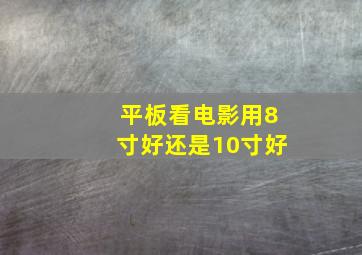 平板看电影用8寸好还是10寸好